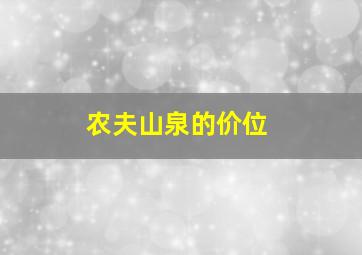 农夫山泉的价位